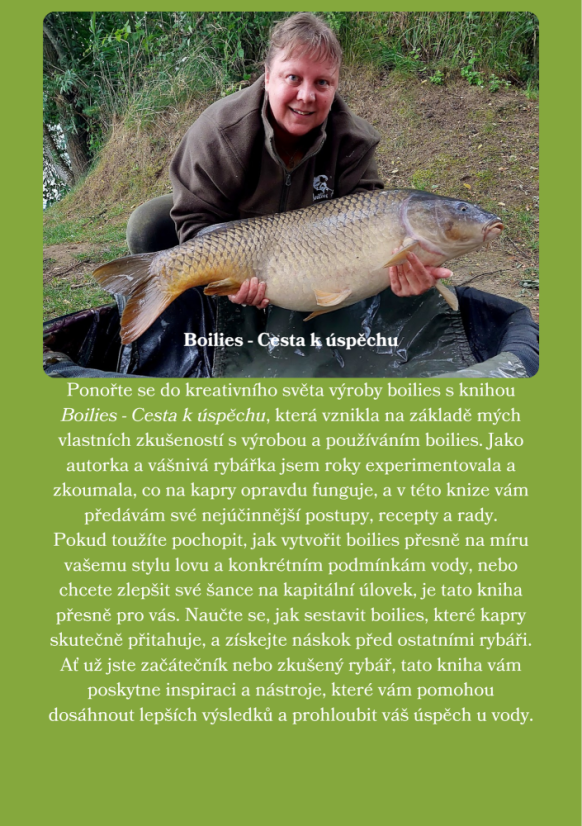 Boilies - Cesta k úspěchu

Ponořte se do kreativního světa výroby boilies s knihou Boilies - Cesta k úspěchu, která vznikla na základě mých vlastních zkušeností s výrobou a používáním boilies. Jako autorka a vášnivá rybářka jsem roky experimentovala a zkoumala, co na kapry opravdu funguje, a v této knize vám předávám své nejúčinnější postupy, recepty a rady. Pokud toužíte pochopit, jak vytvořit boilies přesně na míru vašemu stylu lovu a konkrétním podmínkám vody, nebo chcete zlepšit své šance na kapitální úlovek, je tato kniha přesně pro vás. Naučte se, jak sestavit boilies, které kapry skutečně přitahuje, a získejte náskok před ostatními rybáři. Ať už jste začátečník nebo zkušený rybář, tato kniha vám poskytne inspiraci a nástroje, které vám pomohou dosáhnout lepších výsledků a prohloubit váš úspěch u vody.